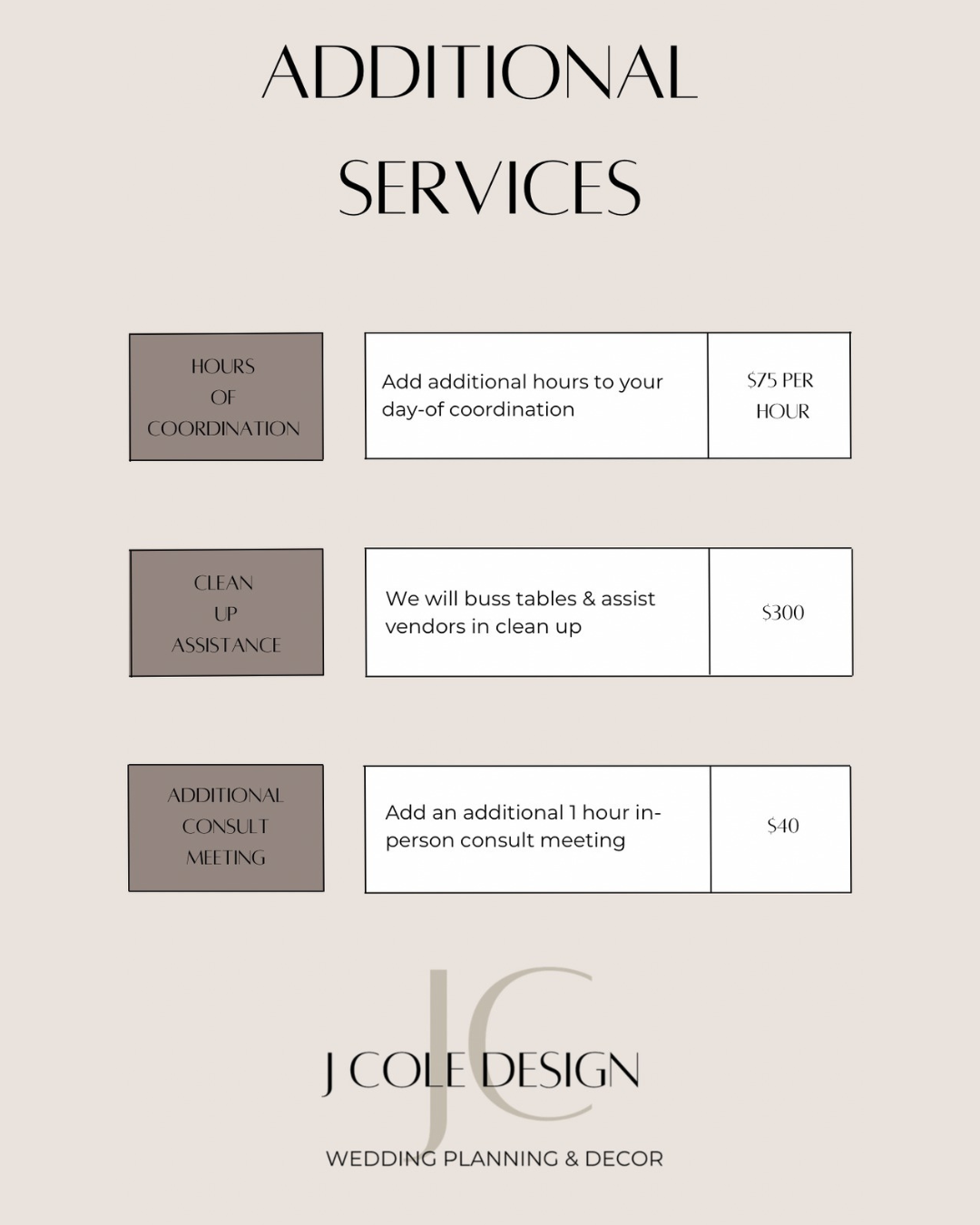 ADDITIONAL
SERVICES

HOURS
OF
COORDINATION

Add additional hours to your day-of coordination

$75 PER HOUR

CLEAN
UP
ASSISTANCE

We will buss tables & assist vendors in clean up

$300

ADDITIONAL
CONSULT
MEETING

Add an additional 1 hour in-person consult meeting

$40

JC

J COLE DESIGN

WEDDING PLANNING & DECOR